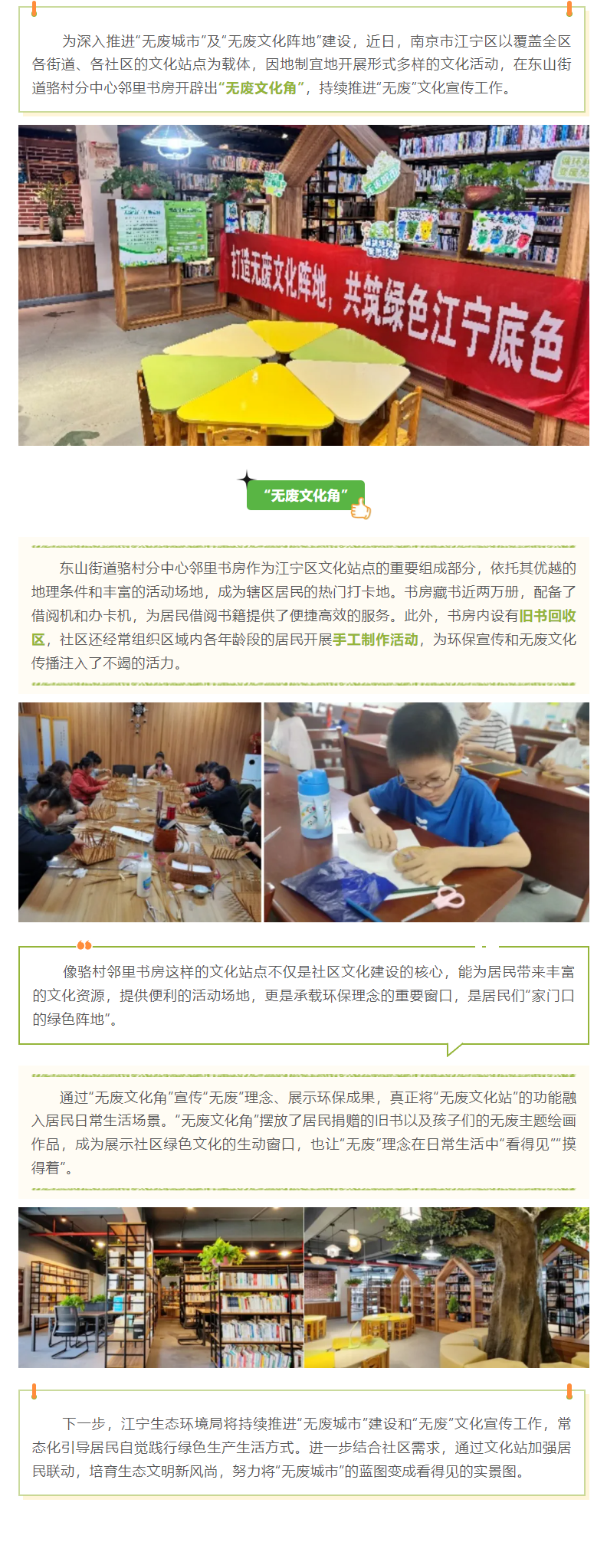 为深入推进“无废城市”及“无废文化阵地”建设，近日，南京市江宁区以覆盖全区各街道、各社区的文化站点为载体，因地制宜地开展形式多样的文化活动，在东山街道骆村分中心邻里书房开辟出“无废文化角”，持续推进“无废”文化宣传工作。

打造无废文化阵地，共筑绿色江宁底色

“无废文化角”

东山街道骆村分中心邻里书房作为江宁区文化站点的重要组成部分，依托其优越的地理条件和丰富的活动场地，成为辖区居民的热门打卡地。书房藏书近两万册，配备了借阅机和办卡机，为居民借阅书籍提供了便捷高效的服务。此外，书房内设有旧书回收区，社区还经常组织区域内各年龄段的居民开展手工制作活动，为环保宣传和无废文化传播注入了不竭的活力。

像骆村邻里书房这样的文化站点不仅是社区文化建设的核心，能为居民带来丰富的文化资源，提供便利的活动场地，更是承载环保理念的重要窗口，是居民们“家门口的绿色阵地”。

通过“无废文化角”宣传“无废”理念、展示环保成果，真正将“无废文化站”的功能融入居民日常生活场景。“无废文化角”摆放了居民捐赠的旧书以及孩子们的无废主题绘画作品，成为展示社区绿色文化的生动窗口，也让“无废”理念在日常生活中“看得见”“摸得着”。

下一步，江宁生态环境局将持续推进“无废城市”建设和“无废”文化宣传工作，常态化引导居民自觉践行绿色生产生活方式。进一步结合社区需求，通过文化站加强居民联动，培育生态文明新风尚，努力将“无废城市”的蓝图变成看得见的实景图。